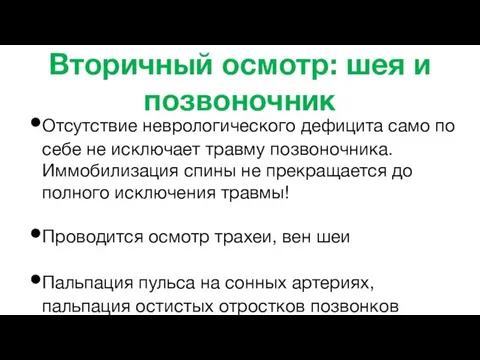 Вторичный осмотр: шея и позвоночник

• Отсутствие неврологического дефицита само по себе не исключает травму позвоночника. Иммобилизация спины не прекращается до полного исключения травмы!

• Проводится осмотр трахеи, вен шеи

• Пальпация пульса на сонных артериях, пальпация остистых отростков позвонков